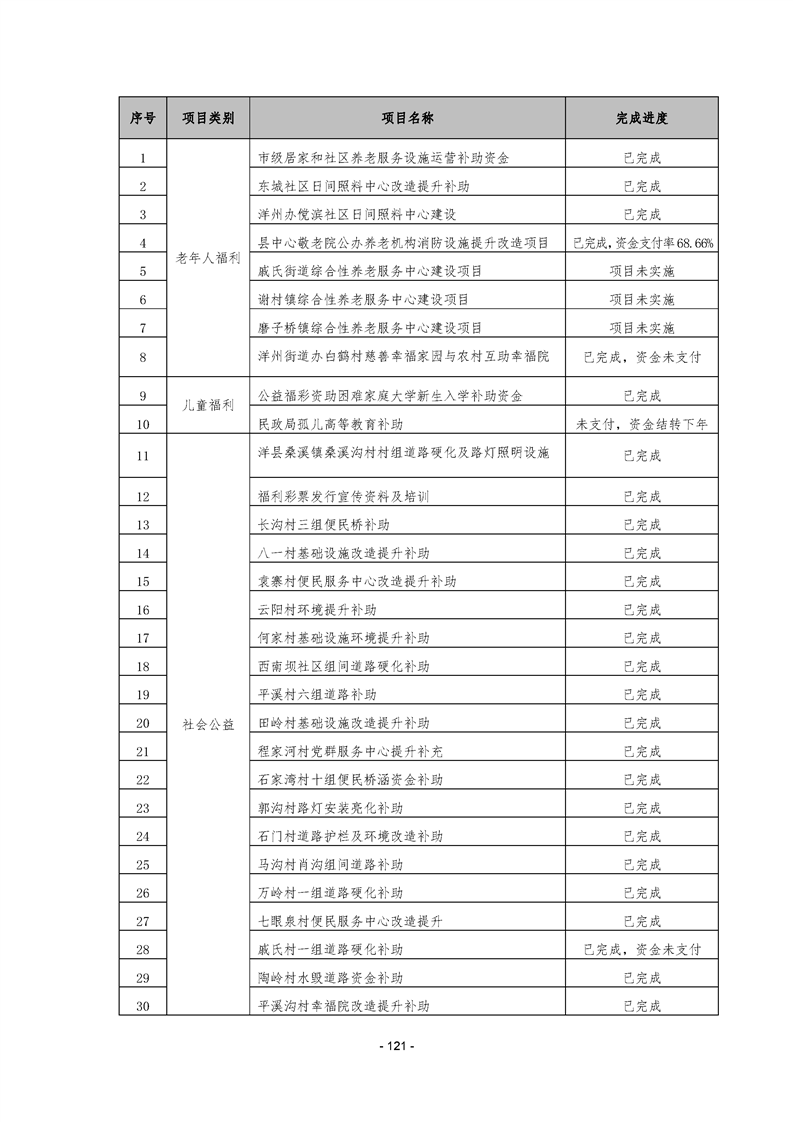 | 序号 | 项目类别 | 项目名称 | 完成进度 |
|---|---|---|---|
| 1 | 老年人福利 | 市级居家和社区养老服务设施运营补助资金 | 已完成 |
| 2 | | 东城社区日间照料中心改造提升补助 | 已完成 |
| 3 | | 洋州办傥滨社区日间照料中心建设 | 已完成 |
| 4 | | 县中心敬老院公办养老机构消防设施提升改造项目 | 已完成，资金支付率68.66% |
| 5 | | 戚氏街道综合性养老服务中心建设项目 | 项目未实施 |
| 6 | | 谢村镇综合性养老服务中心建设项目 | 项目未实施 |
| 7 | | 磨子桥镇综合性养老服务中心建设项目 | 项目未实施 |
| 8 | | 洋州街道办白鹤村慈善幸福家园与农村互助幸福院 | 已完成，资金未支付 |
| 9 | 儿童福利 | 公益福彩资助困难家庭大学新生入学补助资金 | 已完成 |
| 10 | | 民政局孤儿高等教育补助 | 未支付，资金结转下年 |
| 11 | 社会公益 | 洋县桑溪镇桑溪沟村村组道路硬化及路灯照明设施 | 已完成 |
| 12 | | 福利彩票发行宣传资料及培训 | 已完成 |
| 13 | | 长沟村三组便民桥补助 | 已完成 |
| 14 | | 八一村基础设施改造提升补助 | 已完成 |
| 15 | | 袁寨村便民服务中心改造提升补助 | 已完成 |
| 16 | | 云阳村环境提升补助 | 已完成 |
| 17 | | 何家村基础设施环境提升补助 | 已完成 |
| 18 | | 西南坝社区组间道路硬化补助 | 已完成 |
| 19 | | 平溪村六组道路补助 | 已完成 |
| 20 | | 田岭村基础设施改造提升补助 | 已完成 |
| 21 | | 程家河村党群服务中心提升补充 | 已完成 |
| 22 | | 石家湾村十组便民桥涵资金补助 | 已完成 |
| 23 | | 郭沟村路灯安装亮化补助 | 已完成 |
| 24 | | 石门村道路护栏及环境改造补助 | 已完成 |
| 25 | | 马沟村肖沟组间道路补助 | 已完成 |
| 26 | | 万岭村一组道路硬化补助 | 已完成 |
| 27 | | 七眼泉村便民服务中心改造提升 | 已完成 |
| 28 | | 戚氏村一组道路硬化补助 | 已完成，资金未支付 |
| 29 | | 陶岭村水毁道路资金补助 | 已完成 |
| 30 | | 平溪沟村幸福院改造提升补助 | 已完成 |

- 121 -